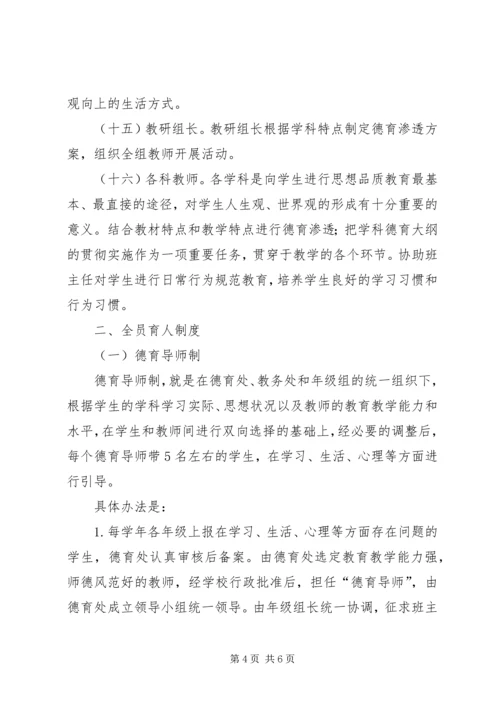 观向上的生活方式。

（十五）教研组长。教研组长根据学科特点制定德育渗透方案，组织全组教师开展活动。

（十六）各科教师。各学科是向学生进行思想品质教育最基本、最直接的途径，对学生人生观、世界观的形成有十分重要的意义。结合教材特点和教学特点进行德育渗透；把学科德育大纲的贯彻实施作为一项重要任务，贯穿于教学的各个环节。协助班主任对学生进行日常行为规范教育，培养学生良好的学习习惯和行为习惯。

二、全员育人制度

（一）德育导师制

德育导师制，就是在德育处、教务处和年级组的统一组织下，根据学生的学科学习实际、思想状况以及教师的教育教学能力和水平，在学生和教师间进行双向选择的基础上，经必要的调整后，每个德育导师带5名左右的学生，在学习、生活、心理等方面进行引导。

具体办法是：

1.每学年各年级上报在学习、生活、心理等方面存在问题的学生，德育处认真审核后备案。由德育处选定教育教学能力强，师德风范好的教师，经学校行政批准后，担任“德育导师”，由德育处成立领导小组统一领导。由年级组长统一协调，征求班主

第4页 共6页